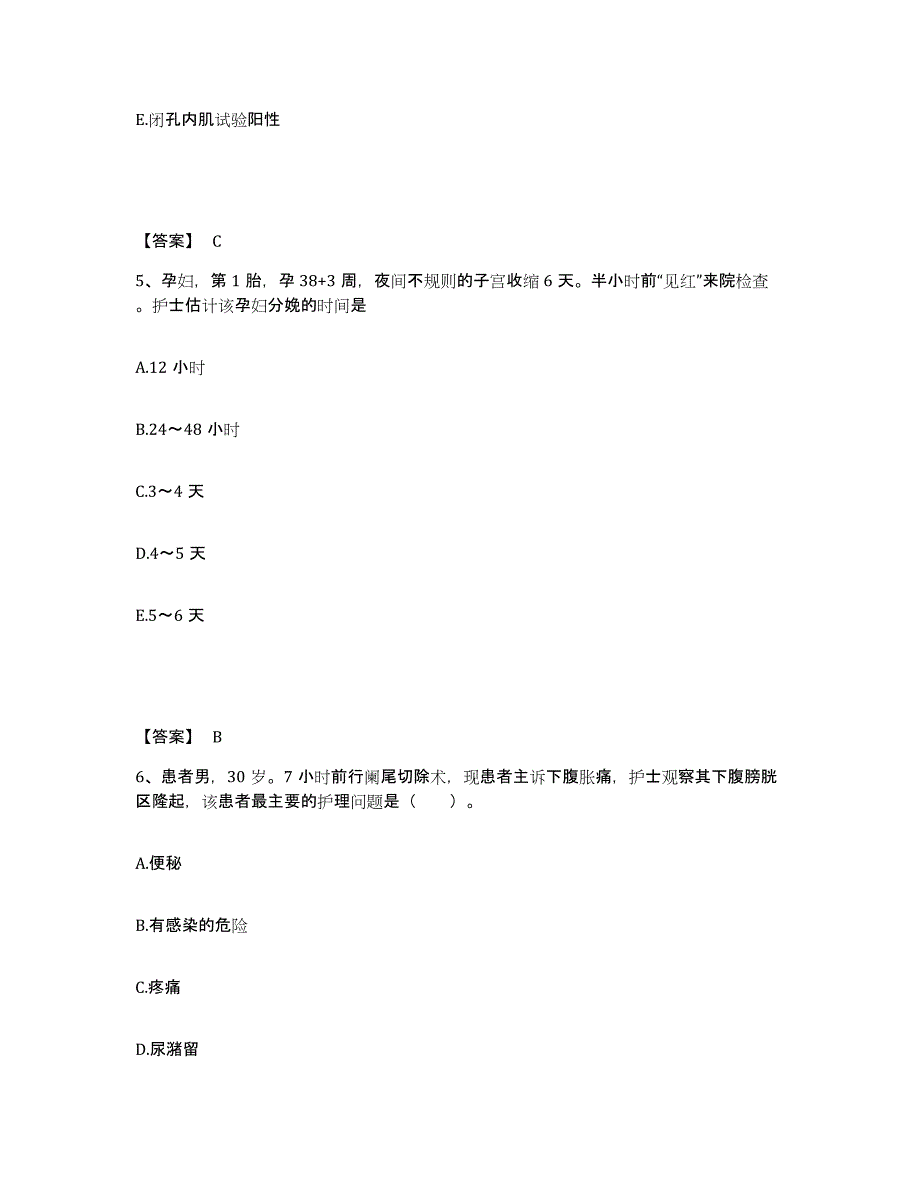 E.闭孔内肌试验阳性

【答案】 C

5、孕妇，第 1 胎，孕 38+3 周，夜间不规则的子宫收缩 6 天。半小时前“见红”来院检查。护士估计该孕妇分娩的时间是

A.12 小时

B.24～48 小时

C.3～4 天

D.4～5 天

E.5～6 天

【答案】 B

6、患者男，30 岁。7 小时前行阑尾切除术，现患者主诉下腹胀痛，护士观察其下腹膀胱区隆起，该患者最主要的护理问题是（　　）。

A.便秘

B.有感染的危险

C.疼痛

D.尿潴留